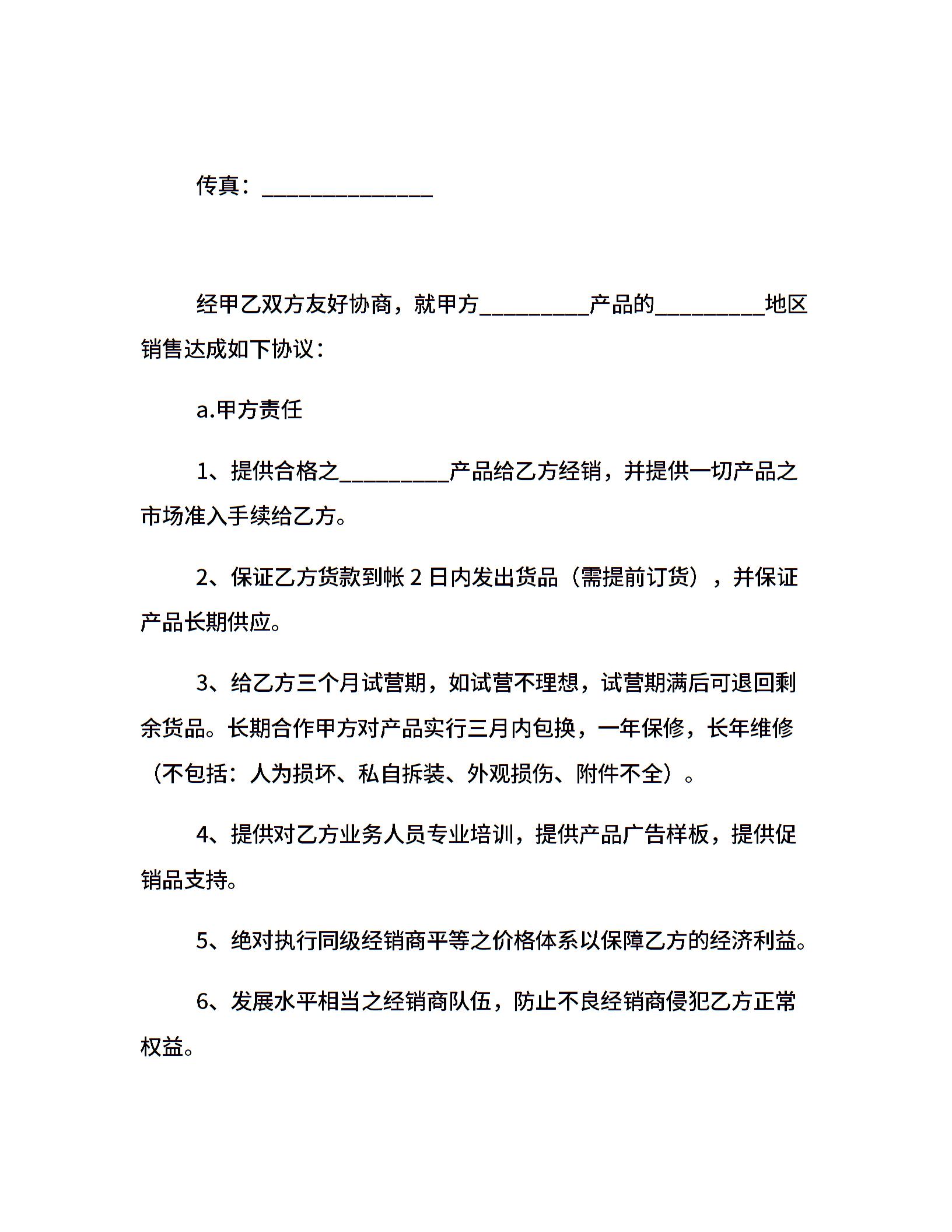 传真：_______________

经甲乙双方友好协商，就甲方__________产品的__________地区销售达成如下协议：

a.甲方责任

1、提供合格之__________产品给乙方经销，并提供一切产品之市场准入手续给乙方。

2、保证乙方货款到帐 2 日内发出货品（需提前订货），并保证产品长期供应。

3、给乙方三个月试营期，如试营不理想，试营期满后可退回剩余货品。长期合作甲方对产品实行三月内包换，一年保修，长年维修（不包括：人为损坏、私自拆装、外观损伤、附件不全）。

4、提供对乙方业务人员专业培训，提供产品广告样板，提供促销品支持。

5、绝对执行同级经销商平等之价格体系以保障乙方的经济利益。

6、发展水平相当之经销商队伍，防止不良经销商侵犯乙方正常权益。